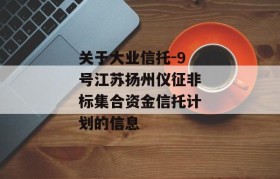 关于大业信托-9号江苏扬州仪征非标集合资金信托计划的信息